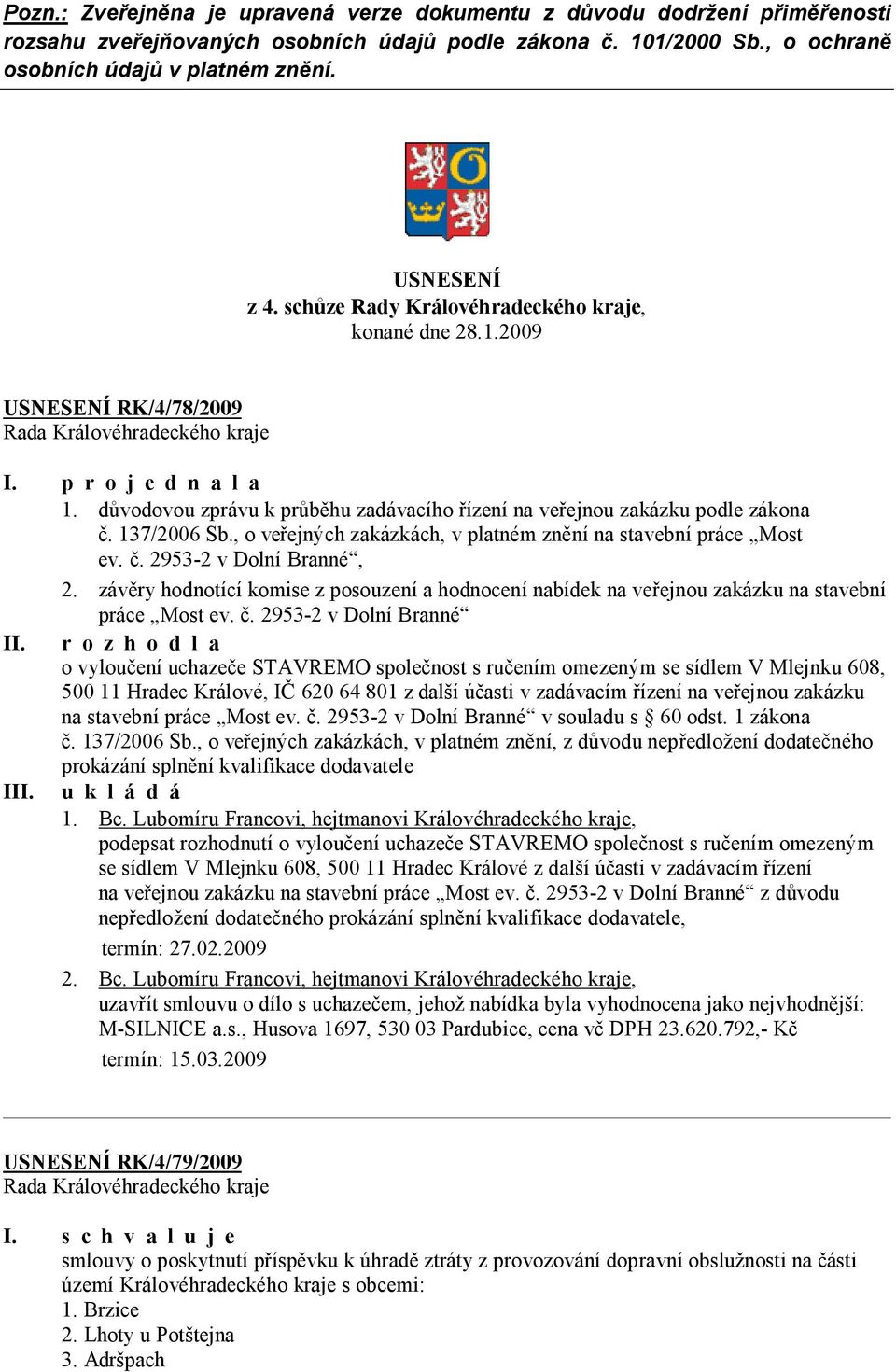 Pozn.: Zveřejněna je upravená verze dokumentu z důvodu dodržení přiměřenosti rozsahu zveřejňovaných osobních údajů podle zákona č. 101/2000 Sb., o ochraně osobních údajů v platném znění.

USNESENÍ
z 4. schůze Rady Královéhradeckého kraje,
konané dne 28.1.2009

USNESENÍ RK/4/78/2009
Rada Královéhradeckého kraje

I. p r o j e d n a l a
1. důvodovou zprávu k průběhu zadávacího řízení na veřejnou zakázku podle zákona č. 137/2006 Sb., o veřejných zakázkách, v platném znění na stavební práce „Most ev. č. 2953-2 v Dolní Branné“,
2. závěry hodnotící komise z posouzení a hodnocení nabídek na veřejnou zakázku na stavební práce „Most ev. č. 2953-2 v Dolní Branné“
II. r o z h o d l a
o vyloučení uchazeče STAVREMO společnost s ručením omezeným se sídlem V Mlejnku 608, 500 11 Hradec Králové, IČ 620 64 801 z další účasti v zadávacím řízení na veřejnou zakázku na stavební práce „Most ev. č. 2953-2 v Dolní Branné“ v souladu s § 60 odst. 1 zákona č. 137/2006 Sb., o veřejných zakázkách, v platném znění, z důvodu nepředložení dodatečného prokázání splnění kvalifikace dodavatele
III. u k l á d á
1. Bc. Lubomíru Francovi, hejtmanovi Královéhradeckého kraje,
podepsat rozhodnutí o vyloučení uchazeče STAVREMO společnost s ručením omezeným se sídlem V Mlejnku 608, 500 11 Hradec Králové z další účasti v zadávacím řízení na veřejnou zakázku na stavební práce „Most ev. č. 2953-2 v Dolní Branné“ z důvodu nepředložení dodatečného prokázání splnění kvalifikace dodavatele,
termín: 27.02.2009
2. Bc. Lubomíru Francovi, hejtmanovi Královéhradeckého kraje,
uzavřít smlouvu o dílo s uchazečem, jehož nabídka byla vyhodnocena jako nejvhodnější: M-SILNICE a.s., Husova 1697, 530 03 Pardubice, cena vč DPH 23.620.792,- Kč
termín: 15.03.2009

USNESENÍ RK/4/79/2009
Rada Královéhradeckého kraje

I. s c h v a l u j e
smlouvy o poskytnutí příspěvku k úhradě ztráty z provozování dopravní obslužnosti na části území Královéhradeckého kraje s obcemi:
1. Brzice
2. Lhoty u Potštejna
3. Adršpach